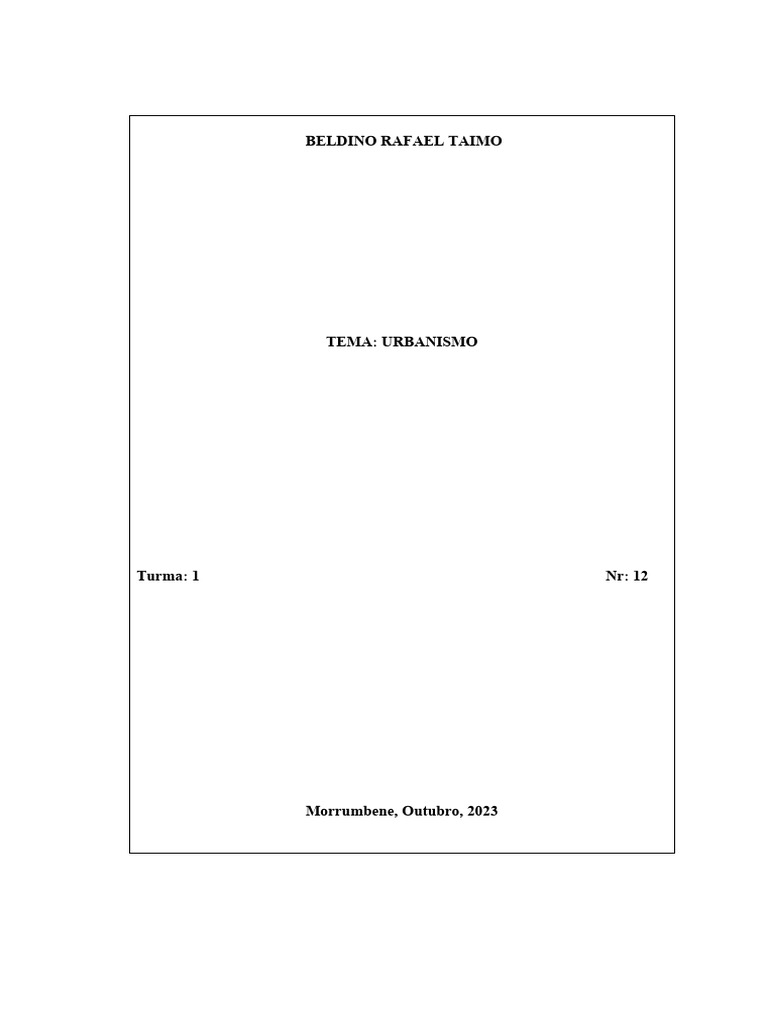 BELDINO RAFAEL TAIMO

TEMA: URBANISMO

Turma: 1 Nr: 12

Morrumbene, Outubro, 2023